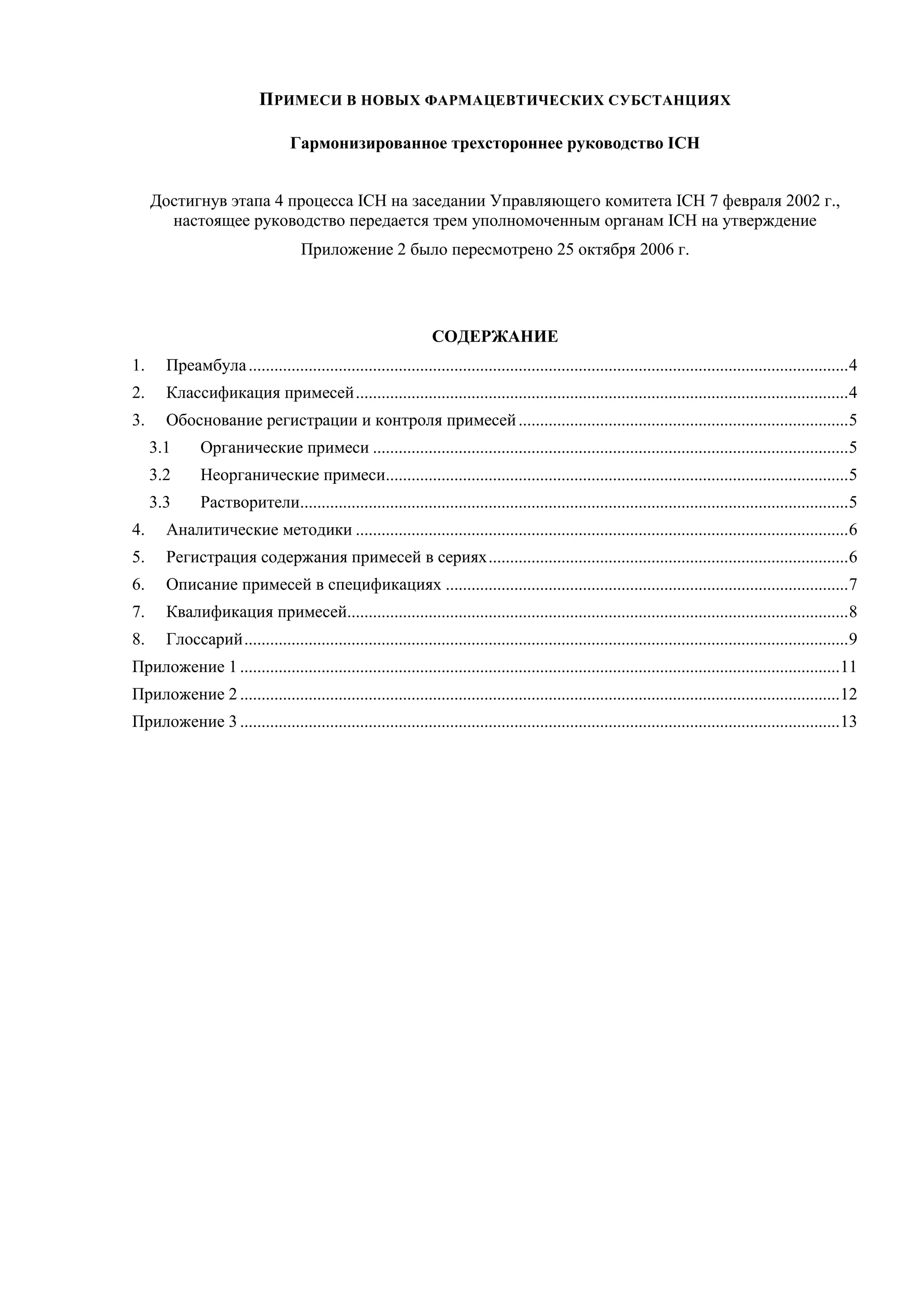 ПРИМЕСИ В НОВЫХ ФАРМАЦЕВТИЧЕСКИХ СУБСТАНЦИЯХ

Гармонизированное трехстороннее руководство ICH

Достигнув этапа 4 процесса ICH на заседании Управляющего комитета ICH 7 февраля 2002 г., настоящее руководство передается трем уполномоченным органам ICH на утверждение

Приложение 2 было пересмотрено 25 октября 2006 г.

СОДЕРЖАНИЕ

1. Преамбула 4
2. Классификация примесей 4
3. Обоснование регистрации и контроля примесей 5
3.1 Органические примеси 5
3.2 Неорганические примеси 5
3.3 Растворители 5
4. Аналитические методики 6
5. Регистрация содержания примесей в сериях 6
6. Описание примесей в спецификациях 7
7. Квалификация примесей 8
8. Глоссарий 9
Приложение 1 11
Приложение 2 12
Приложение 3 13